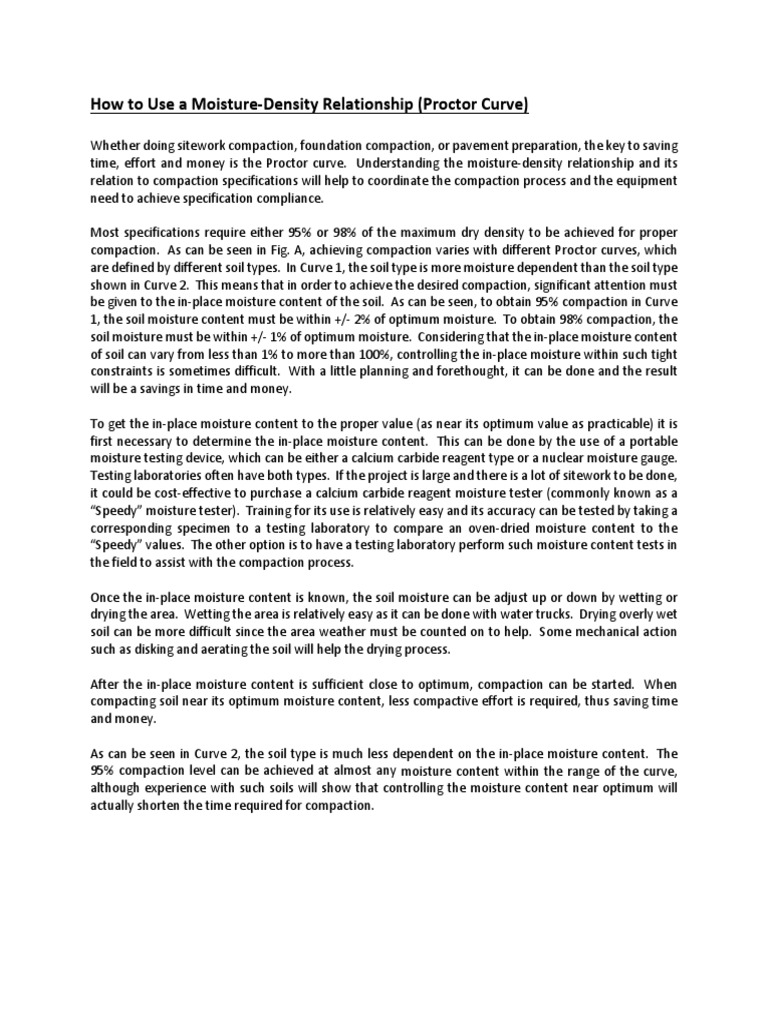 How to Use a Moisture-Density Relationship (Proctor Curve)

Whether doing sitework compaction, foundation compaction, or pavement preparation, the key to saving time, effort and money is the Proctor curve. Understanding the moisture-density relationship and its relation to compaction specifications will help to coordinate the compaction process and the equipment need to achieve specification compliance.

Most specifications require either 95% or 98% of the maximum dry density to be achieved for proper compaction. As can be seen in Fig. A, achieving compaction varies with different Proctor curves, which are defined by different soil types. In Curve 1, the soil type is more moisture dependent than the soil type shown in Curve 2. This means that in order to achieve the desired compaction, significant attention must be given to the in-place moisture content of the soil. As can be seen, to obtain 95% compaction in Curve 1, the soil moisture content must be within +/- 2% of optimum moisture. To obtain 98% compaction, the soil moisture must be within +/- 1% of optimum moisture. Considering that the in-place moisture content of soil can vary from less than 1% to more than 100%, controlling the in-place moisture within such tight constraints is sometimes difficult. With a little planning and forethought, it can be done and the result will be a savings in time and money.

To get the in-place moisture content to the proper value (as near its optimum value as practicable) it is first necessary to determine the in-place moisture content. This can be done by the use of a portable moisture testing device, which can be either a calcium carbide reagent type or a nuclear moisture gauge. Testing laboratories often have both types. If the project is large and there is a lot of sitework to be done, it could be cost-effective to purchase a calcium carbide reagent moisture tester (commonly known as a "Speedy" moisture tester). Training for its use is relatively easy and its accuracy can be tested by taking a corresponding specimen to a testing laboratory to compare an oven-dried moisture content to the "Speedy" values. The other option is to have a testing laboratory perform such moisture content tests in the field to assist with the compaction process.

Once the in-place moisture content is known, the soil moisture can be adjust up or down by wetting or drying the area. Wetting the area is relatively easy as it can be done with water trucks. Drying overly wet soil can be more difficult since the area weather must be counted on to help. Some mechanical action such as disking and aerating the soil will help the drying process.

After the in-place moisture content is sufficient close to optimum, compaction can be started. When compacting soil near its optimum moisture content, less compactive effort is required, thus saving time and money.

As can be seen in Curve 2, the soil type is much less dependent on the in-place moisture content. The 95% compaction level can be achieved at almost any moisture content within the range of the curve, although experience with such soils will show that controlling the moisture content near optimum will actually shorten the time required for compaction.